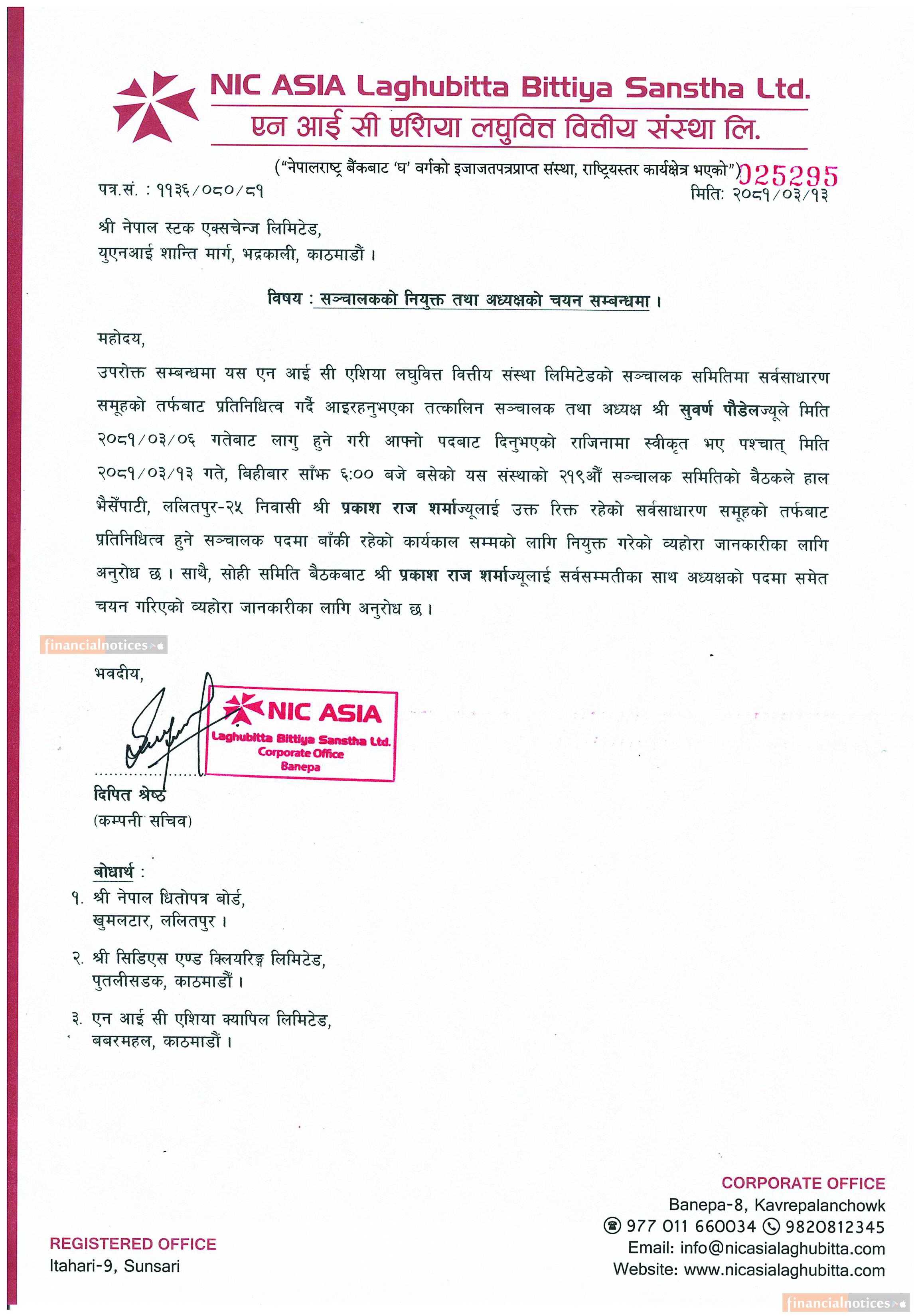 NIC ASIA Laghubitta Bittiya Sanstha Ltd.
एन आई सी एशिया लघुवित्त वित्तीय संस्था लि.

("नेपालराष्ट्र बैंकबाट 'घ' वर्गको इजाजतपत्रप्राप्त संस्था, राष्ट्रियस्तर कार्यक्षेत्र भएको") 025295

पत्र.सं. : ११३६/०८०/८१
मितिः २०८१/०३/१३

श्री नेपाल स्टक एक्सचेन्ज लिमिटेड,
युएनआई शान्ति मार्ग, भद्रकाली, काठमाडौं ।

विषय : सञ्चालकको नियुक्त तथा अध्यक्षको चयन सम्बन्धमा ।

महोदय,

उपरोक्त सम्बन्धमा यस एन आई सी एशिया लघुवित्त वित्तीय संस्था लिमिटेडको सञ्चालक समितिमा सर्वसाधारण समूहको तर्फबाट प्रतिनिधित्व गर्दै आइरहनुभएका तत्कालिन सञ्चालक तथा अध्यक्ष श्री सुवर्ण पौडेलज्यूले मिति २०८१/०३/०६ गतेबाट लागु हुने गरी आफ्नो पदबाट दिनुभएको राजिनामा स्वीकृत भए पश्चात् मिति २०८१/०३/१३ गते, बिहीबार साँझ ६:०० बजे बसेको यस संस्थाको २१९औं सञ्चालक समितिको बैठकले हाल भैसेंपाटी, ललितपुर-२५ निवासी श्री प्रकाश राज शर्माज्यूलाई उक्त रिक्त रहेको सर्वसाधारण समूहको तर्फबाट प्रतिनिधित्व हुने सञ्चालक पदमा बाँकी रहेको कार्यकाल सम्मको लागि नियुक्त गरेको व्यहोरा जानकारीका लागि अनुरोध छ । साथै, सोही समिति बैठकबाट श्री प्रकाश राज शर्माज्यूलाई सर्वसम्मतीका साथ अध्यक्षको पदमा समेत चयन गरिएको व्यहोरा जानकारीका लागि अनुरोध छ ।

financialnotices

भवदीय,

NIC ASIA
Laghubitta Bittiya Sanstha Ltd.
Corporate Office
Banepa

दिपित श्रेष्ठ
(कम्पनी सचिव)

बोधार्थ :
१. श्री नेपाल धितोपत्र बोर्ड,
खुमलटार, ललितपुर ।

२. श्री सिडिएस एण्ड क्लियरिङ्ग लिमिटेड,
पुतलीसडक, काठमाडौं ।

३. एन आई सी एशिया क्यापिल लिमिटेड,
बबरमहल, काठमाडौं ।

REGISTERED OFFICE
Itahari-9, Sunsari

CORPORATE OFFICE
Banepa-8, Kavrepalanchowk
977 011 660034 9820812345
Email: info@nicasialaghubitta.com
Website: www.nicasialaghubitta.com

financialnotices